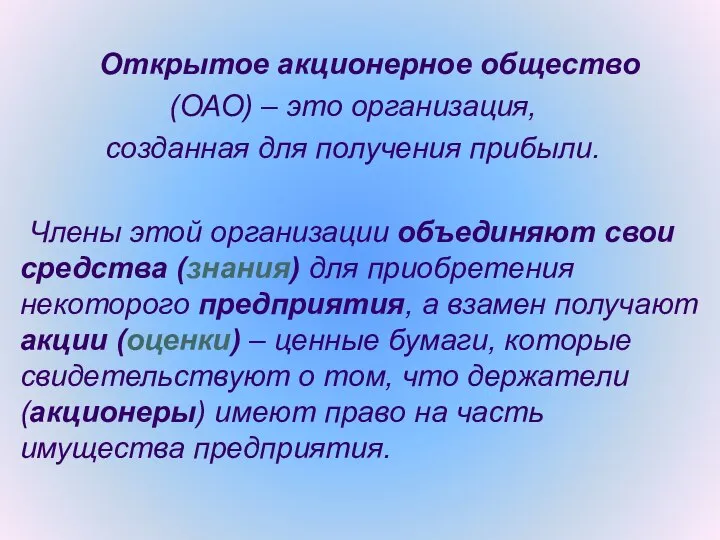 Открытое акционерное общество (ОАО) – это организация, созданная для получения прибыли.

Члены этой организации объединяют свои средства (знания) для приобретения некоторого предприятия, а взамен получают акции (оценки) – ценные бумаги, которые свидетельствуют о том, что держатели (акционеры) имеют право на часть имущества предприятия.